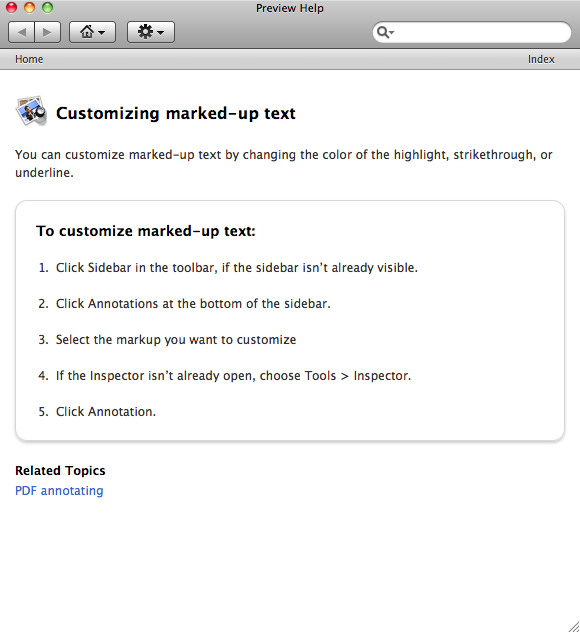 Preview Help

Home

Index

Customizing marked-up text

You can customize marked-up text by changing the color of the highlight, strikethrough, or underline.

To customize marked-up text:

1. Click Sidebar in the toolbar, if the sidebar isn't already visible.

2. Click Annotations at the bottom of the sidebar.

3. Select the markup you want to customize

4. If the Inspector isn't already open, choose Tools > Inspector.

5. Click Annotation.

Related Topics
PDF annotating